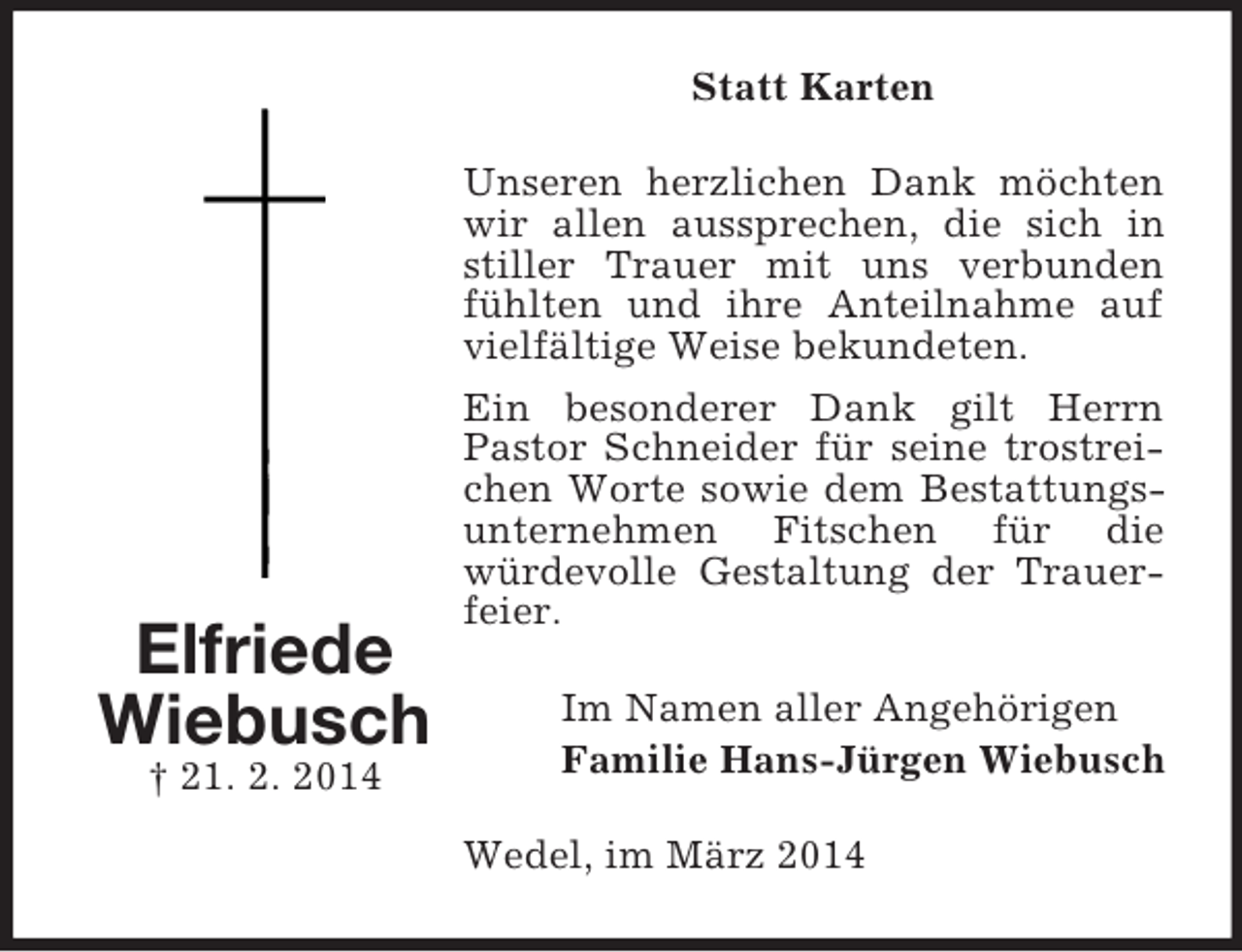 Elfriede Wiebusch
† 21. 2. 2014

Statt Karten

Unseren herzlichen Dank möchten wir allen aussprechen, die sich in stiller Trauer mit uns verbunden fühlten und ihre Anteilnahme auf vielfältige Weise bekundeten.

Ein besonderer Dank gilt Herrn Pastor Schneider für seine trostreichen Worte sowie dem Bestattungsunternehmen Fitschen für die würdevolle Gestaltung der Trauerfeier.

Im Namen aller Angehörigen
Familie Hans-Jürgen Wiebusch

Wedel, im März 2014